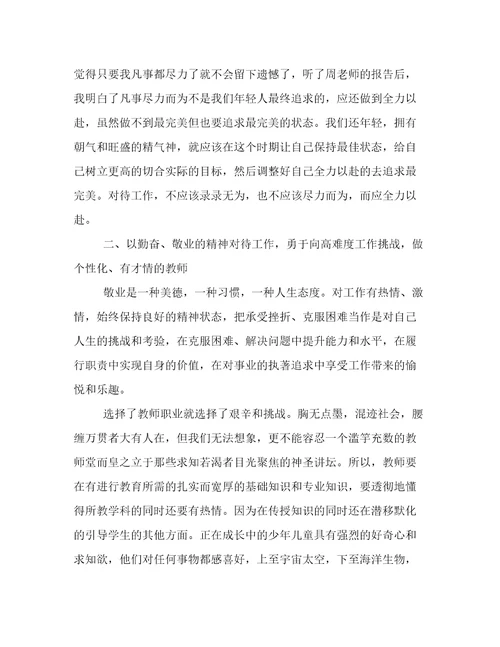 觉得只要我凡事都尽力了就不会留下遗憾了，听了周老师的报告后，我明白了凡事尽力而为不是我们年轻人最终追求的，应还做到全力以赴，虽然做不到最完美但也要追求最完美的状态。我们还年轻，拥有朝气和旺盛的精气神，就应该在这个时期让自己保持最佳状态，给自己树立更高的切合实际的目标，然后调整好自己全力以赴的去追求最完美。对待工作，不应该录录无为，也不应该尽力而为，而应全力以赴。

二、以勤奋、敬业的精神对待工作，勇于向高难度工作挑战，做个性化、有才情的教师

敬业是一种美德，一种习惯，一种人生态度。对工作有热情、激情，始终保持良好的精神状态，把承受挫折、克服困难当作是对自己人生的挑战和考验，在克服困难、解决问题中提升能力和水平，在履行职责中实现自身的价值，在对事业的执著追求中享受工作带来的愉悦和乐趣。

选择了教师职业就选择了艰辛和挑战。胸无点墨，混迹社会，腰缠万贯者大有人在，但我们无法想象，更不能容忍一个滥竽充数的教师堂而皇之立于那些求知若渴者目光聚焦的神圣讲坛。所以，教师要在有进行教育所需的扎实而宽厚的基础知识和专业知识，要透彻地懂得所教学科的同时还要有热情。因为在传授知识的同时还在潜移默化的引导学生的其他方面。正在成长中的少年儿童具有强烈的好奇心和求知欲，他们对任何事物都感喜好，上至宇宙太空，下至海洋生物，